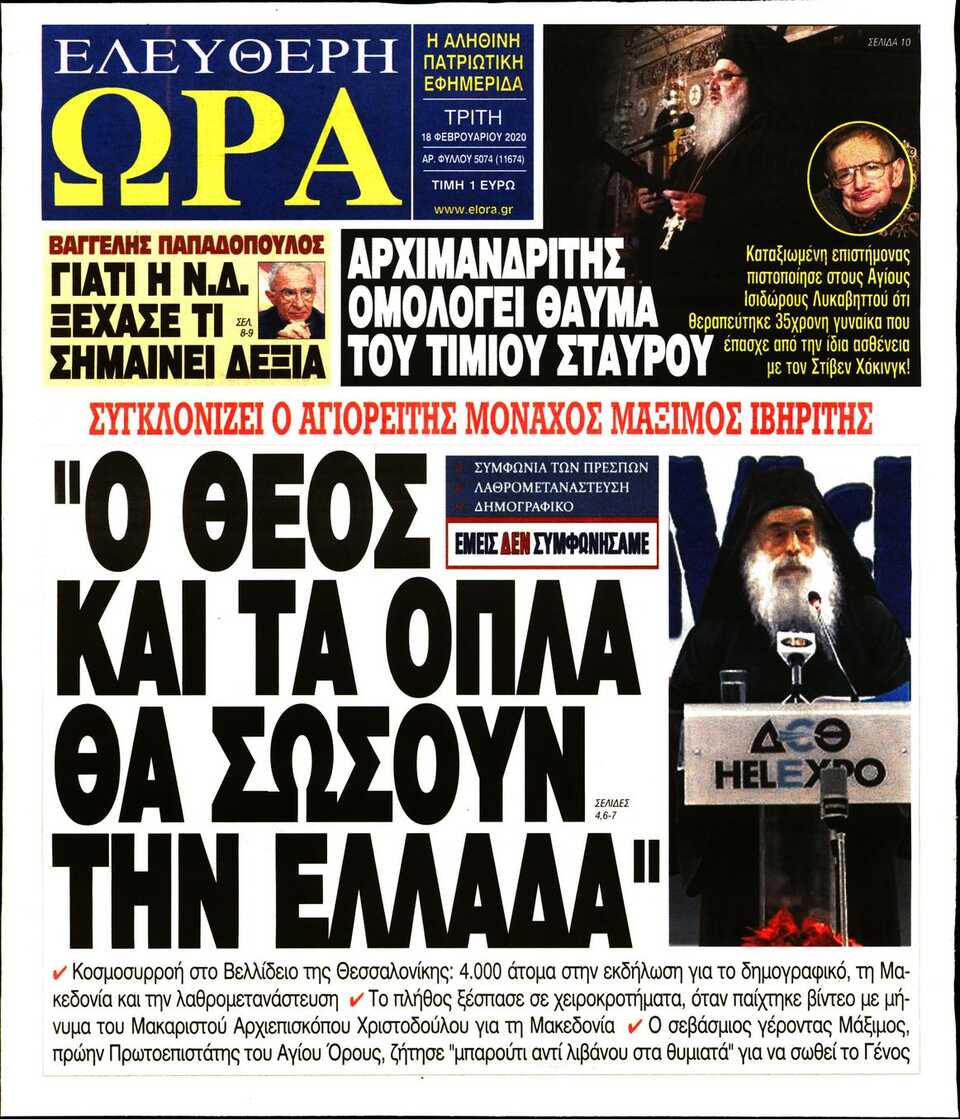 ΕΛΕΥΘΕΡΗ ΩΡΑ

Η ΑΛΗΘΙΝΗ ΠΑΤΡΙΩΤΙΚΗ ΕΦΗΜΕΡΙΔΑ

ΤΡΙΤΗ 18 ΦΕΒΡΟΥΑΡΙΟΥ 2020

ΑΡ. ΦΥΛΛΟΥ 5074 (11674)

ΤΙΜΗ 1 ΕΥΡΩ

www.elora.gr

ΣΕΛΙΔΑ 10

ΒΑΓΓΕΛΗΣ ΠΑΠΑΔΟΠΟΥΛΟΣ

ΓΙΑΤΙ Η Ν.Δ. ΞΕΧΑΣΕ ΤΙ ΣΗΜΑΙΝΕΙ ΔΕΞΙΑ

ΣΕΛ. 8-9

ΑΡΧΙΜΑΝΔΡΙΤΗΣ ΟΜΟΛΟΓΕΙ ΘΑΥΜΑ ΤΟΥ ΤΙΜΙΟΥ ΣΤΑΥΡΟΥ

Καταξιωμένη επιστήμονας πιστοποίησε στους Αγίους Ισιδώρους Λυκαβηττού ότι θεραπεύτηκε 35χρονη γυναίκα που έπασχε από την ίδια ασθένεια με τον Στίβεν Χόκινγκ!

ΣΥΓΚΛΟΝΙΖΕΙ Ο ΑΓΙΟΡΕΙΤΗΣ ΜΟΝΑΧΟΣ ΜΑΞΙΜΟΣ ΙΒΗΡΙΤΗΣ

"Ο ΘΕΟΣ ΚΑΙ ΤΑ ΟΠΛΑ ΘΑ ΣΩΣΟΥΝ ΤΗΝ ΕΛΛΑΔΑ"

ΣΥΜΦΩΝΙΑ ΤΩΝ ΠΡΕΣΠΩΝ
ΛΑΘΡΟΜΕΤΑΝΑΣΤΕΥΣΗ
ΔΗΜΟΓΡΑΦΙΚΟ

ΕΜΕΙΣ ΔΕΝ ΣΥΜΦΩΝΗΣΑΜΕ

ΣΕΛΙΔΕΣ 4,6-7

ΔΕΘ HELEXPO

✔ Κοσμοσυρροή στο Βελλίδειο της Θεσσαλονίκης: 4.000 άτομα στην εκδήλωση για το δημογραφικό, τη Μακεδονία και την λαθρομετανάστευση ✔ Το πλήθος ξέσπασε σε χειροκροτήματα, όταν παίχτηκε βίντεο με μήνυμα του Μακαριστού Αρχιεπισκόπου Χριστοδούλου για τη Μακεδονία ✔ Ο σεβάσμιος γέροντας Μάξιμος, πρώην Πρωτοεπιστάτης του Αγίου Όρους, ζήτησε "μπαρούτι αντί λιβάνου στα θυμιατά" για να σωθεί το Γένος